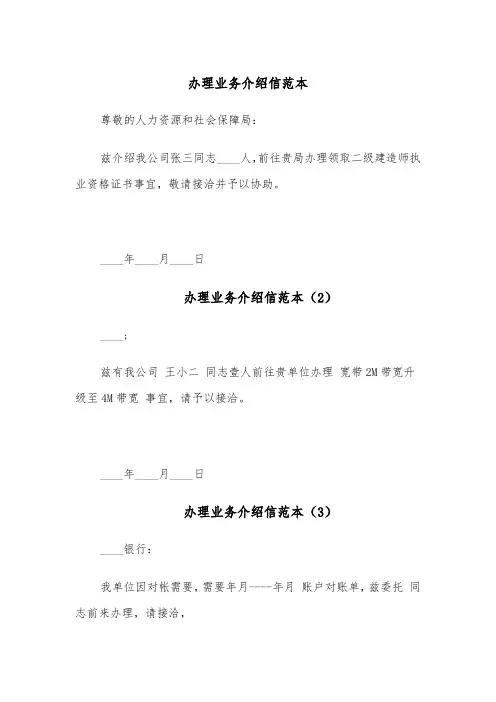 办理业务介绍信范本

尊敬的人力资源和社会保障局：

兹介绍我公司张三同志____人，前往贵局办理领取二级建造师执业资格证书事宜，敬请接洽并予以协助。

____年____月____日

办理业务介绍信范本（2）

____：

兹有我公司 王小二 同志壹人前往贵单位办理 宽带2M带宽升级至4M带宽 事宜，请予以接洽。

____年____月____日

办理业务介绍信范本（3）

____银行：

我单位因对帐需要，需要年月----年月 账户对账单，兹委托 同志前来办理，请接洽，